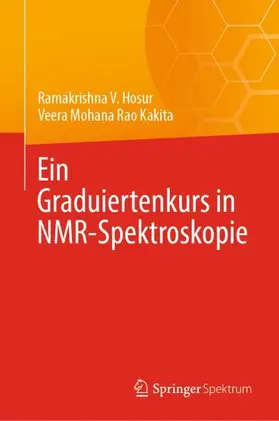 Ramakrishna V. Hosur
Veera Mohana Rao Kakita

Ein Graduiertenkurs in NMR-Spektroskopie

Springer Spektrum